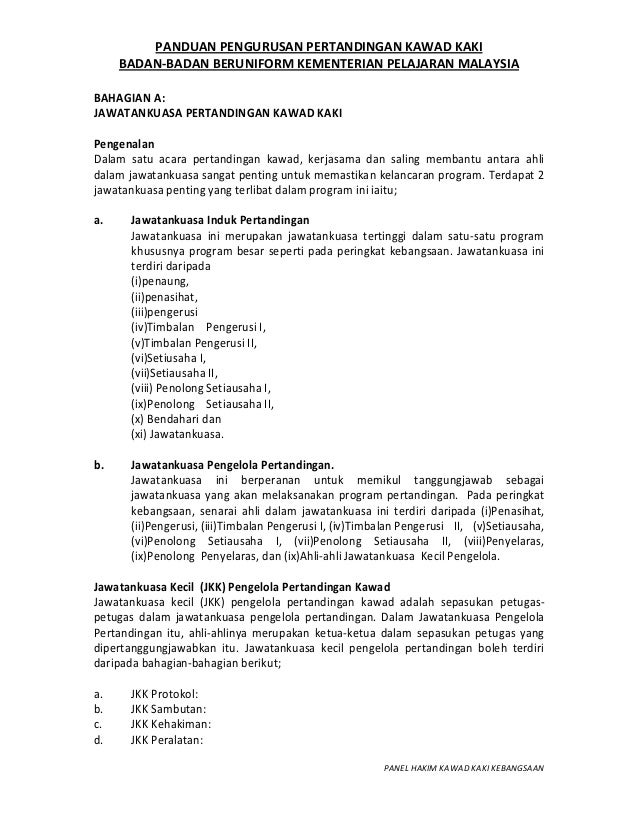 PANDUAN PENGURUSAN PERTANDINGAN KAWAD KAKI
BADAN-BADAN BERUNIFORM KEMENTERIAN PELAJARAN MALAYSIA

BAHAGIAN A:
JAWATANKUASA PERTANDINGAN KAWAD KAKI

Pengenalan
Dalam satu acara pertandingan kawad, kerjasama dan saling membantu antara ahli dalam jawatankuasa sangat penting untuk memastikan kelancaran program. Terdapat 2 jawatankuasa penting yang terlibat dalam program ini iaitu;

a. Jawatankuasa Induk Pertandingan
Jawatankuasa ini merupakan jawatankuasa tertinggi dalam satu-satu program khususnya program besar seperti pada peringkat kebangsaan. Jawatankuasa ini terdiri daripada
(i)penaung,
(ii)penasihat,
(iii)pengerusi
(iv)Timbalan Pengerusi I,
(v)Timbalan Pengerusi II,
(vi)Setiusaha I,
(vii)Setiausaha II,
(viii) Penolong Setiausaha I,
(ix)Penolong Setiausaha II,
(x) Bendahari dan
(xi) Jawatankuasa.

b. Jawatankuasa Pengelola Pertandingan.
Jawatankuasa ini berperanan untuk memikul tanggungjawab sebagai jawatankuasa yang akan melaksanakan program pertandingan. Pada peringkat kebangsaan, senarai ahli dalam jawatankuasa ini terdiri daripada (i)Penasihat, (ii)Pengerusi, (iii)Timbalan Pengerusi I, (iv)Timbalan Pengerusi II, (v)Setiausaha, (vi)Penolong Setiausaha I, (vii)Penolong Setiausaha II, (viii)Penyelaras, (ix)Penolong Penyelaras, dan (ix)Ahli-ahli Jawatankuasa Kecil Pengelola.

Jawatankuasa Kecil (JKK) Pengelola Pertandingan Kawad
Jawatankuasa kecil (JKK) pengelola pertandingan kawad adalah sepasukan petugas-petugas dalam jawatankuasa pengelola pertandingan. Dalam Jawatankuasa Pengelola Pertandingan itu, ahli-ahlinya merupakan ketua-ketua dalam sepasukan petugas yang dipertanggungjawabkan itu. Jawatankuasa kecil pengelola pertandingan boleh terdiri daripada bahagian-bahagian berikut;

a. JKK Protokol:
b. JKK Sambutan:
c. JKK Kehakiman:
d. JKK Peralatan:

PANEL HAKIM KAWAD KAKI KEBANGSAAN